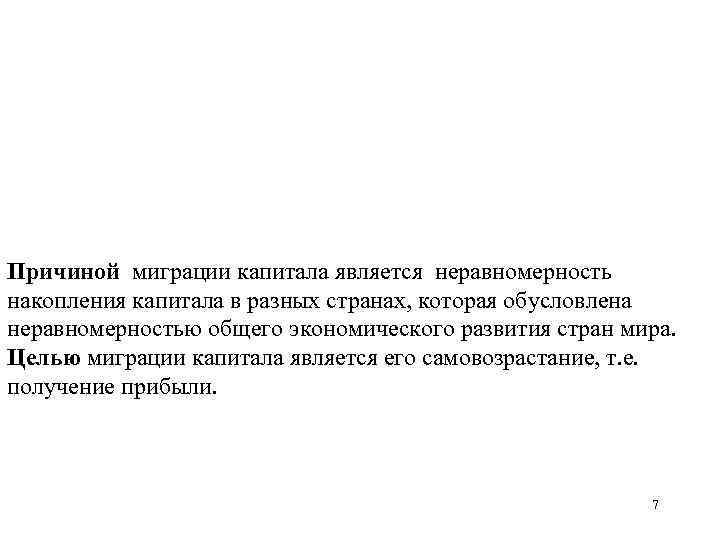 Причиной миграции капитала является неравномерность накопления капитала в разных странах, которая обусловлена неравномерностью общего экономического развития стран мира.
Целью миграции капитала является его самовозрастание, т.е. получение прибыли.

7